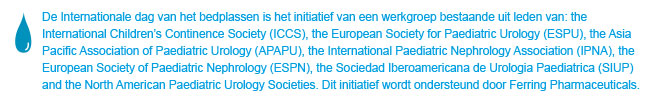 De Internationale dag van het bedplassen is het initiatief van een werkgroep bestaande uit leden van: the International Children's Continence Society (ICCS), the European Society for Paediatric Urology (ESPU), the Asia Pacific Association of Paediatric Urology (APAPU), the International Paediatric Nephrology Association (IPNA), the European Society of Paediatric Nephrology (ESPN), the Sociedad Iberoamericana de Urologia Paediatrica (SIUP) and the North American Paediatric Urology Societies. Dit initiatief wordt ondersteund door Ferring Pharmaceuticals.